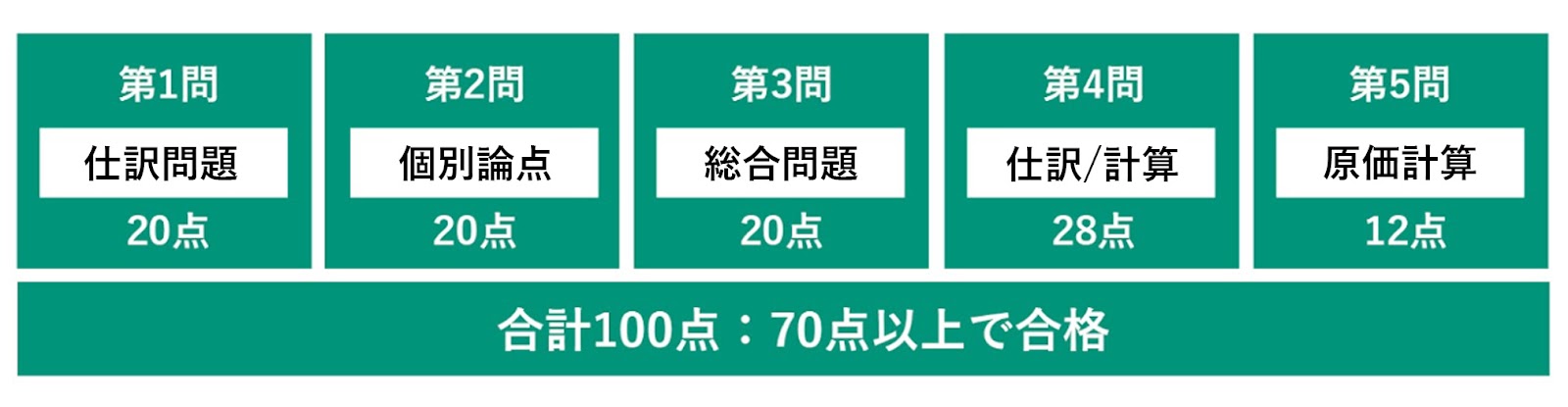 第1問
仕訳問題
20点

第2問
個別論点
20点

第3問
総合問題
20点

第4問
仕訳/計算
28点

第5問
原価計算
12点

合計100点：70点以上で合格